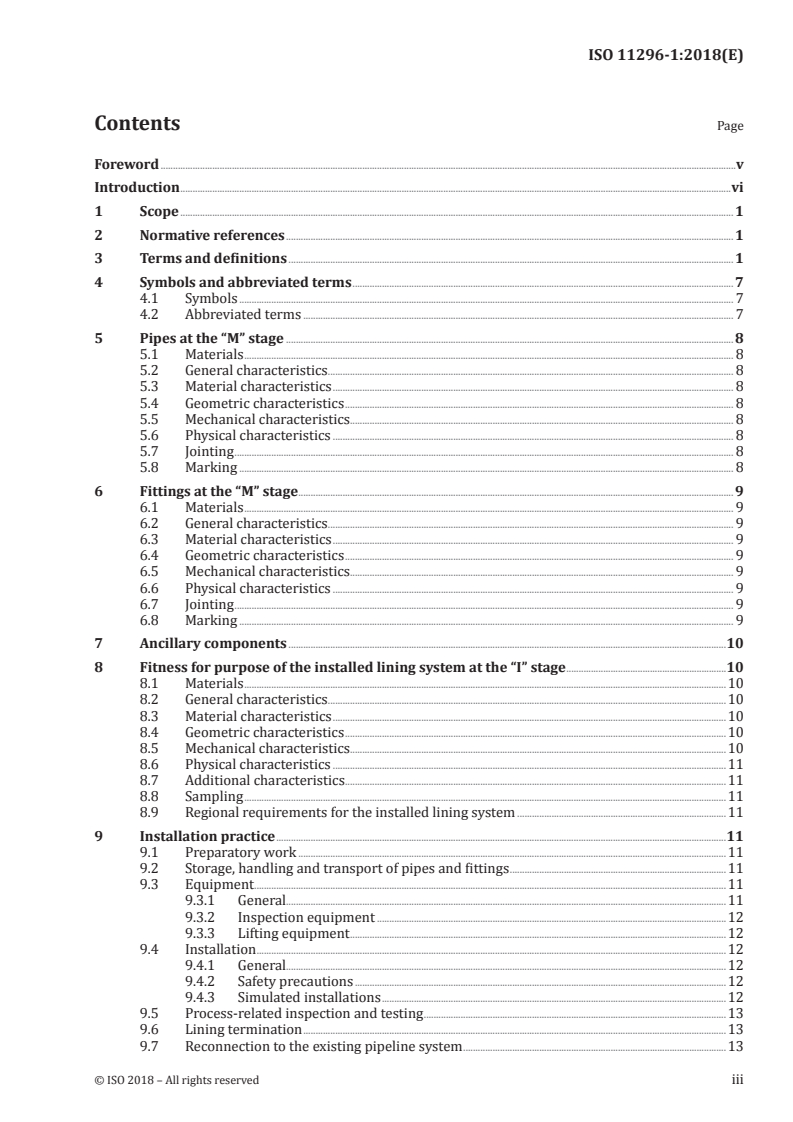 ISO 11296-1:2018(E)

Contents

Page

Foreword v
Introduction vi
1 Scope 1
2 Normative references 1
3 Terms and definitions 1
4 Symbols and abbreviated terms 7
4.1 Symbols 7
4.2 Abbreviated terms 7
5 Pipes at the “M” stage 8
5.1 Materials 8
5.2 General characteristics 8
5.3 Material characteristics 8
5.4 Geometric characteristics 8
5.5 Mechanical characteristics 8
5.6 Physical characteristics 8
5.7 Jointing 8
5.8 Marking 8
6 Fittings at the “M” stage 9
6.1 Materials 9
6.2 General characteristics 9
6.3 Material characteristics 9
6.4 Geometric characteristics 9
6.5 Mechanical characteristics 9
6.6 Physical characteristics 9
6.7 Jointing 9
6.8 Marking 9
7 Ancillary components 10
8 Fitness for purpose of the installed lining system at the “I” stage 10
8.1 Materials 10
8.2 General characteristics 10
8.3 Material characteristics 10
8.4 Geometric characteristics 10
8.5 Mechanical characteristics 10
8.6 Physical characteristics 11
8.7 Additional characteristics 11
8.8 Sampling 11
8.9 Regional requirements for the installed lining system 11
9 Installation practice 11
9.1 Preparatory work 11
9.2 Storage, handling and transport of pipes and fittings 11
9.3 Equipment 11
9.3.1 General 11
9.3.2 Inspection equipment 12
9.3.3 Lifting equipment 12
9.4 Installation 12
9.4.1 General 12
9.4.2 Safety precautions 12
9.4.3 Simulated installations 12
9.5 Process-related inspection and testing 13
9.6 Lining termination 13
9.7 Reconnection to the existing pipeline system 13

© ISO 2018 – All rights reserved iii